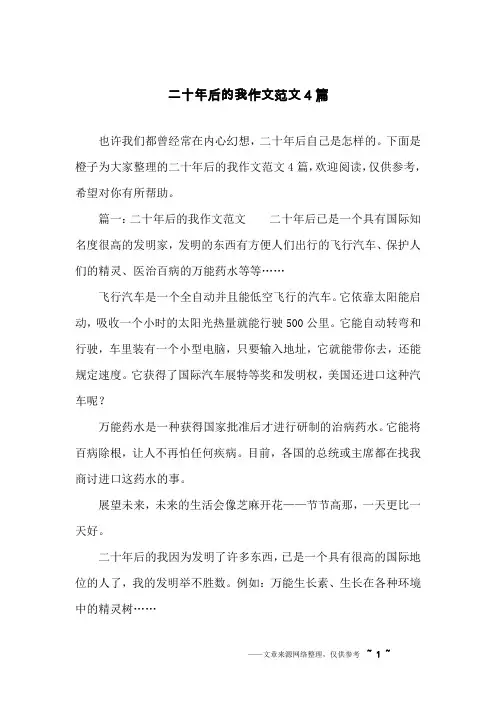 二十年后的我作文范文4篇

也许我们都曾经常在内心幻想，二十年后自己是怎样的。下面是橙子为大家整理的二十年后的我作文范文4篇，欢迎阅读，仅供参考，希望对你有所帮助。

篇一：二十年后的我作文范文　　二十年后已是一个具有国际知名度很高的发明家，发明的东西有方便人们出行的飞行汽车、保护人们的精灵、医治百病的万能药水等等……

飞行汽车是一个全自动并且能低空飞行的汽车。它依靠太阳能启动，吸收一个小时的太阳光热量就能行驶500公里。它能自动转弯和行驶，车里装有一个小型电脑，只要输入地址，它就能带你去，还能规定速度。它获得了国际汽车展特等奖和发明权，美国还进口这种汽车呢？

万能药水是一种获得国家批准后才进行研制的治病药水。它能将百病除根，让人不再怕任何疾病。目前，各国的总统或主席都在找我商讨进口这药水的事。

展望未来，未来的生活会像芝麻开花——节节高那，一天更比一天好。

二十年后的我因为发明了许多东西，已是一个具有很高的国际地位的人了，我的发明举不胜数。例如：万能生长素、生长在各种环境中的精灵树……

——文章来源网络整理，仅供参考　~ 1 ~